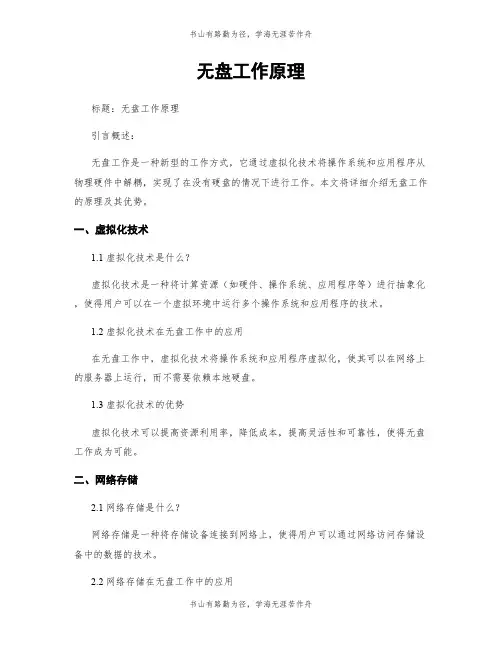 书山有路勤为径，学海无涯苦作舟

无盘工作原理

标题：无盘工作原理

引言概述：

无盘工作是一种新型的工作方式，它通过虚拟化技术将操作系统和应用程序从物理硬件中解耦，实现了在没有硬盘的情况下进行工作。本文将详细介绍无盘工作的原理及其优势。

一、虚拟化技术

1.1 虚拟化技术是什么？

虚拟化技术是一种将计算资源（如硬件、操作系统、应用程序等）进行抽象化，使得用户可以在一个虚拟环境中运行多个操作系统和应用程序的技术。

1.2 虚拟化技术在无盘工作中的应用

在无盘工作中，虚拟化技术将操作系统和应用程序虚拟化，使其可以在网络上的服务器上运行，而不需要依赖本地硬盘。

1.3 虚拟化技术的优势

虚拟化技术可以提高资源利用率，降低成本，提高灵活性和可靠性，使得无盘工作成为可能。

二、网络存储

2.1 网络存储是什么？

网络存储是一种将存储设备连接到网络上，使得用户可以通过网络访问存储设备中的数据的技术。

2.2 网络存储在无盘工作中的应用

书山有路勤为径，学海无涯苦作舟